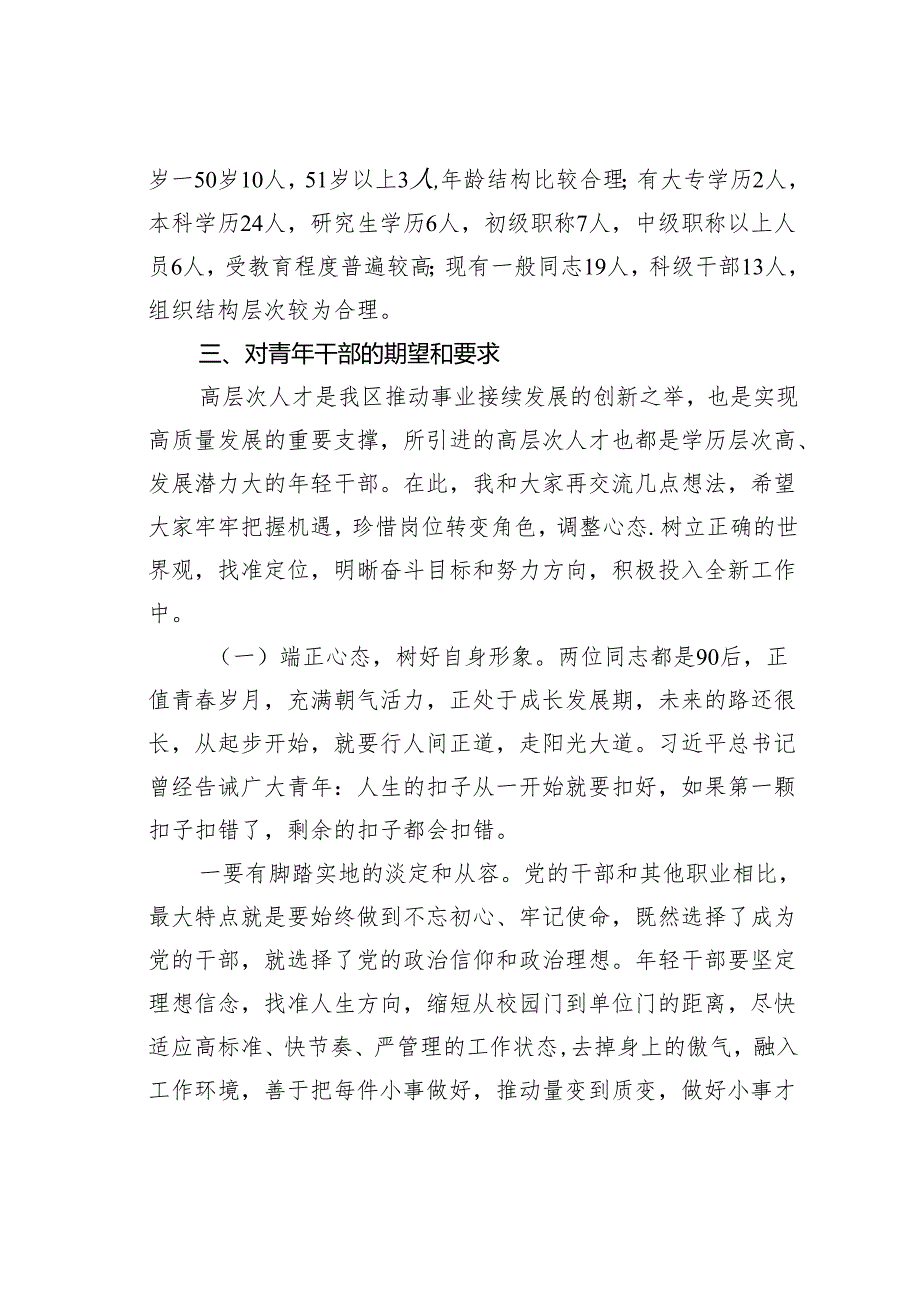 岁一50岁10人，51岁以上3人,年龄结构比较合理;有大专学历2人，本科学历24人，研究生学历6人，初级职称7人，中级职称以上人员6人，受教育程度普遍较高;现有一般同志19人，科级干部13人，组织结构层次较为合理。

三、对青年干部的期望和要求

高层次人才是我区推动事业接续发展的创新之举，也是实现高质量发展的重要支撑，所引进的高层次人才也都是学历层次高、发展潜力大的年轻干部。在此，我和大家再交流几点想法，希望大家牢牢把握机遇，珍惜岗位转变角色，调整心态.树立正确的世界观，找准定位，明晰奋斗目标和努力方向，积极投入全新工作中。

（一）端正心态，树好自身形象。两位同志都是90后，正值青春岁月，充满朝气活力，正处于成长发展期，未来的路还很长，从起步开始，就要行人间正道，走阳光大道。习近平总书记曾经告诫广大青年：人生的扣子从一开始就要扣好，如果第一颗扣子扣错了，剩余的扣子都会扣错。

一要有脚踏实地的淡定和从容。党的干部和其他职业相比，最大特点就是要始终做到不忘初心、牢记使命，既然选择了成为党的干部，就选择了党的政治信仰和政治理想。年轻干部要坚定理想信念，找准人生方向，缩短从校园门到单位门的距离，尽快适应高标准、快节奏、严管理的工作状态，去掉身上的傲气，融入工作环境，善于把每件小事做好，推动量变到质变，做好小事才